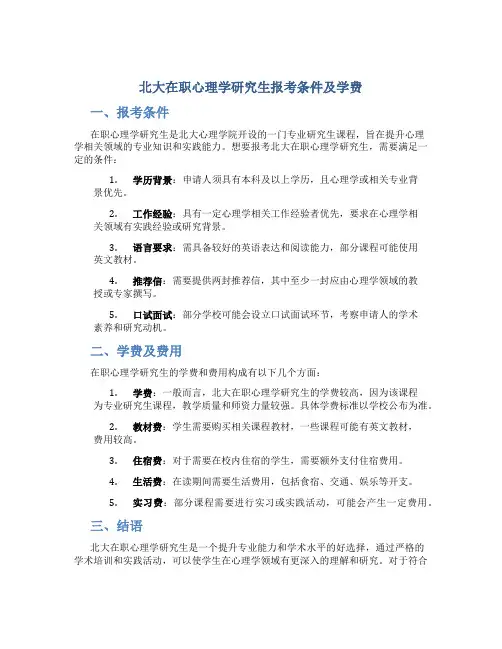 北大在职心理学研究生报考条件及学费

一、报考条件

在职心理学研究生是北大心理学院开设的一门专业研究生课程，旨在提升心理学相关领域的专业知识和实践能力。想要报考北大在职心理学研究生，需要满足一定的条件：

1. 学历背景：申请人须具有本科及以上学历，且心理学或相关专业背景优先。

2. 工作经验：具有一定心理学相关工作经验者优先，要求在心理学相关领域有实践经验或研究背景。

3. 语言要求：需具备较好的英语表达和阅读能力，部分课程可能使用英文教材。

4. 推荐信：需要提供两封推荐信，其中至少一封应由心理学领域的教授或专家撰写。

5. 口试面试：部分学校可能会设立口试面试环节，考察申请人的学术素养和研究动机。

二、学费及费用

在职心理学研究生的学费和费用构成有以下几个方面：

1. 学费：一般而言，北大在职心理学研究生的学费较高，因为该课程为专业研究生课程，教学质量和师资力量较强。具体学费标准以学校公布为准。

2. 教材费：学生需要购买相关课程教材，一些课程可能有英文教材，费用较高。

3. 住宿费：对于需要在校内住宿的学生，需要额外支付住宿费用。

4. 生活费：在读期间需要生活费用，包括食宿、交通、娱乐等开支。

5. 实习费：部分课程需要进行实习或实践活动，可能会产生一定费用。

三、结语

北大在职心理学研究生是一个提升专业能力和学术水平的好选择，通过严格的学术培训和实践活动，可以使学生在心理学领域有更深入的理解和研究。对于符合